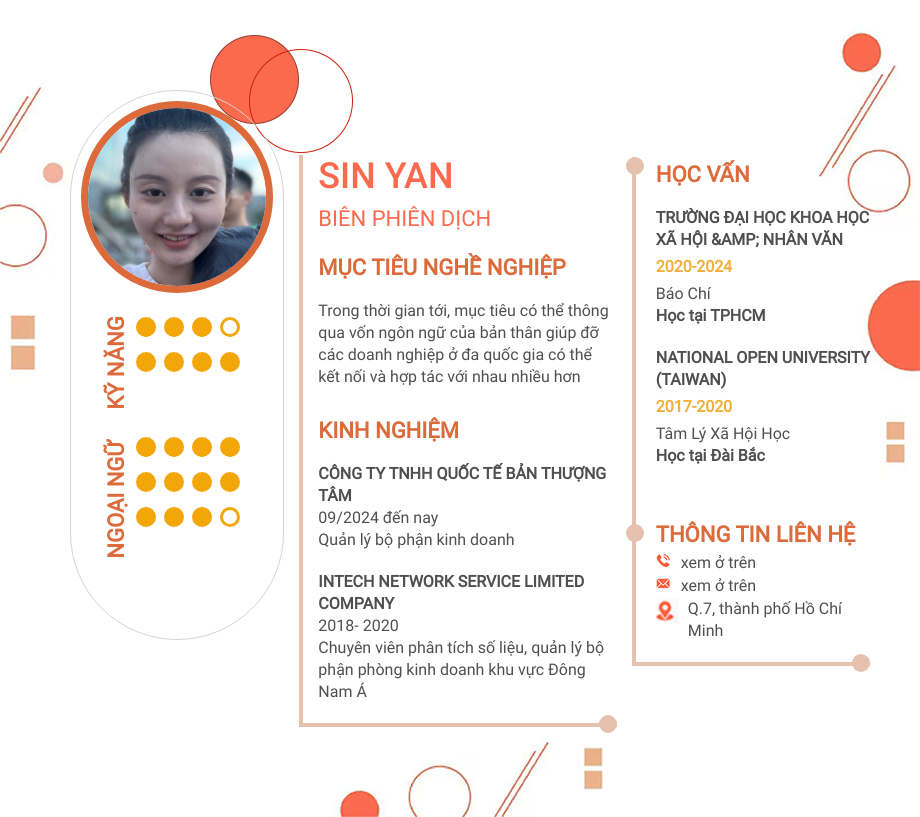 KỸ NĂNG

NGOẠI NGỮ

SIN YAN

BIÊN PHIÊN DỊCH

MỤC TIÊU NGHỀ NGHIỆP

Trong thời gian tới, mục tiêu có thể thông qua vốn ngôn ngữ của bản thân giúp đỡ các doanh nghiệp ở đa quốc gia có thể kết nối và hợp tác với nhau nhiều hơn

KINH NGHIỆM

CÔNG TY TNHH QUỐC TẾ BẢN THƯỢNG TÂM
09/2024 đến nay
Quản lý bộ phận kinh doanh

INTECH NETWORK SERVICE LIMITED COMPANY
2018- 2020
Chuyên viên phân tích số liệu, quản lý bộ phận phòng kinh doanh khu vực Đông Nam Á

HỌC VẤN

TRƯỜNG ĐẠI HỌC KHOA HỌC XÃ HỘI &AMP; NHÂN VĂN
2020-2024
Báo Chí
Học tại TPHCM

NATIONAL OPEN UNIVERSITY (TAIWAN)
2017-2020
Tâm Lý Xã Hội Học
Học tại Đài Bắc

THÔNG TIN LIÊN HỆ

xem ở trên
xem ở trên
Q.7, thành phố Hồ Chí Minh